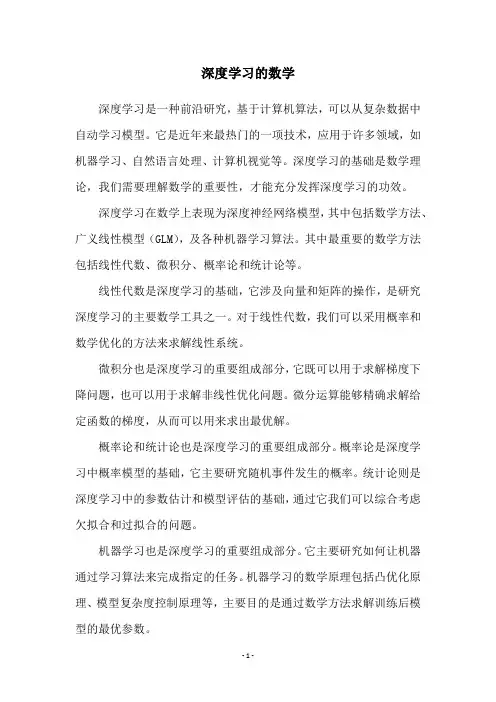 深度学习的数学

深度学习是一种前沿研究，基于计算机算法，可以从复杂数据中自动学习模型。它是近年来最热门的一项技术，应用于许多领域，如机器学习、自然语言处理、计算机视觉等。深度学习的基础是数学理论，我们需要理解数学的重要性，才能充分发挥深度学习的功效。

深度学习在数学上表现为深度神经网络模型，其中包括数学方法、广义线性模型（GLM），及各种机器学习算法。其中最重要的数学方法包括线性代数、微积分、概率论和统计论等。

线性代数是深度学习的基础，它涉及向量和矩阵的操作，是研究深度学习的主要数学工具之一。对于线性代数，我们可以采用概率和数学优化的方法来求解线性系统。

微积分也是深度学习的重要组成部分，它既可以用于求解梯度下降问题，也可以用于求解非线性优化问题。微分运算能够精确求解给定函数的梯度，从而可以用来求出最优解。

概率论和统计论也是深度学习的重要组成部分。概率论是深度学习中概率模型的基础，它主要研究随机事件发生的概率。统计论则是深度学习中的参数估计和模型评估的基础，通过它我们可以综合考虑欠拟合和过拟合的问题。

机器学习也是深度学习的重要组成部分。它主要研究如何让机器通过学习算法来完成指定的任务。机器学习的数学原理包括凸优化原理、模型复杂度控制原理等，主要目的是通过数学方法求解训练后模型的最优参数。

- 1 -